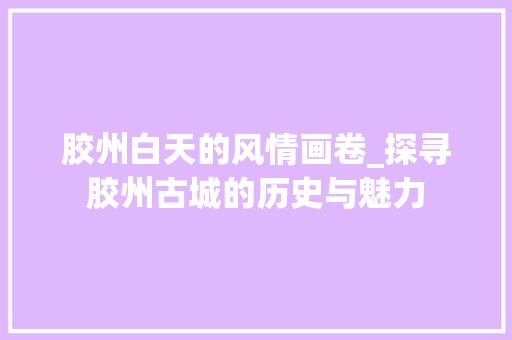 胶州白天的风情画卷_探寻胶州古城的历史与魅力